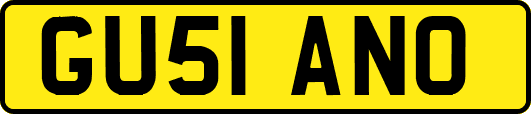 GU51 ANO